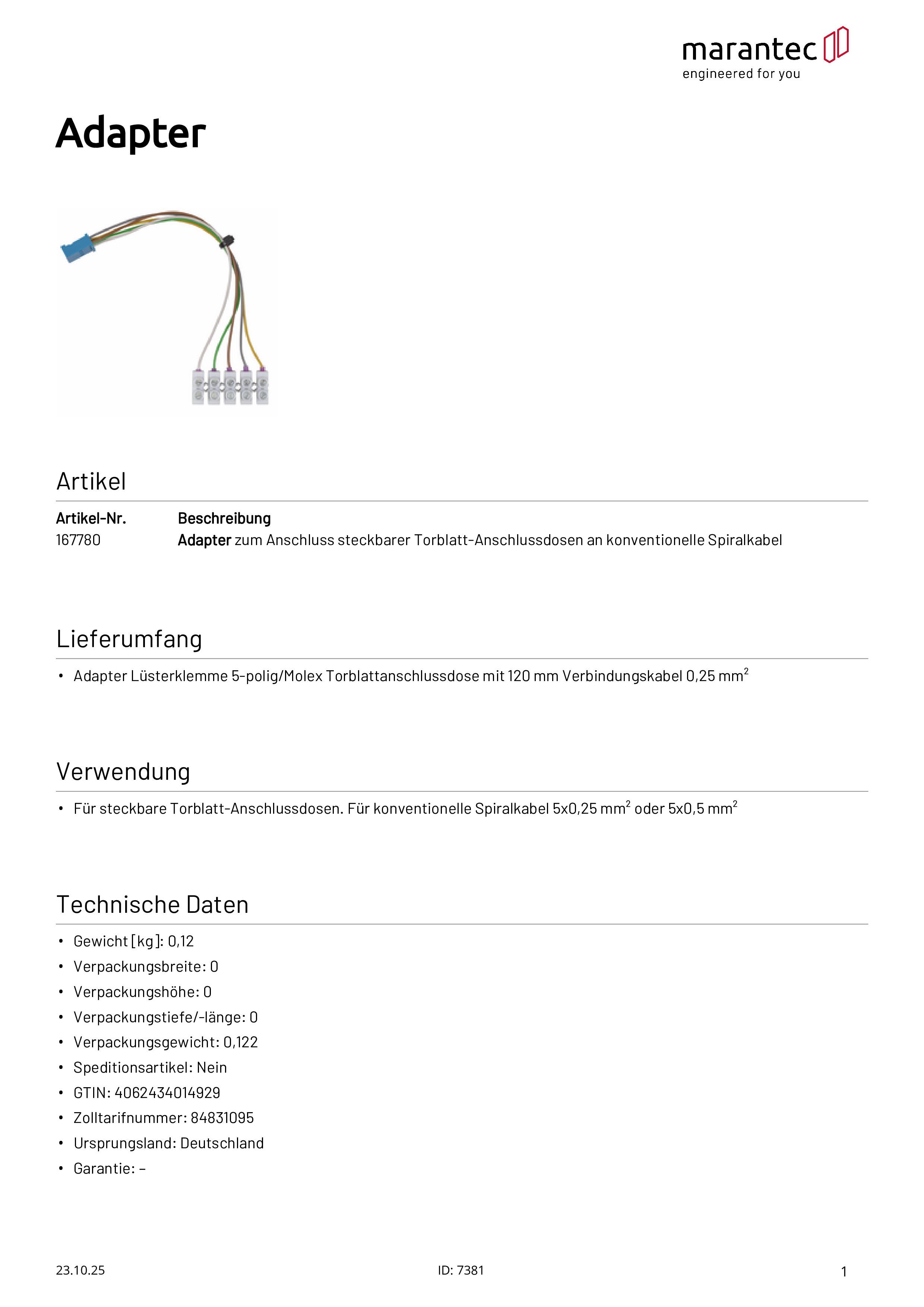 marantec
engineered for you

Adapter

Artikel

| Artikel-Nr. | Beschreibung |
|---|---|
| 167780 | Adapter zum Anschluss steckbarer Torblatt-Anschlussdosen an konventionelle Spiralkabel |

Lieferumfang

• Adapter Lüsterklemme 5-polig/Molex Torblattanschlussdose mit 120 mm Verbindungskabel 0,25 mm$^2$

Verwendung

• Für steckbare Torblatt-Anschlussdosen. Für konventionelle Spiralkabel 5x0,25 mm$^2$ oder 5x0,5 mm$^2$

Technische Daten

• Gewicht [kg]: 0,12
• Verpackungsbreite: 0
• Verpackungshöhe: 0
• Verpackungstiefe/-länge: 0
• Verpackungsgewicht: 0,122
• Speditionsartikel: Nein
• GTIN: 4062434014929
• Zolltarifnummer: 84831095
• Ursprungsland: Deutschland
• Garantie: –

23.10.25
ID: 7381
1